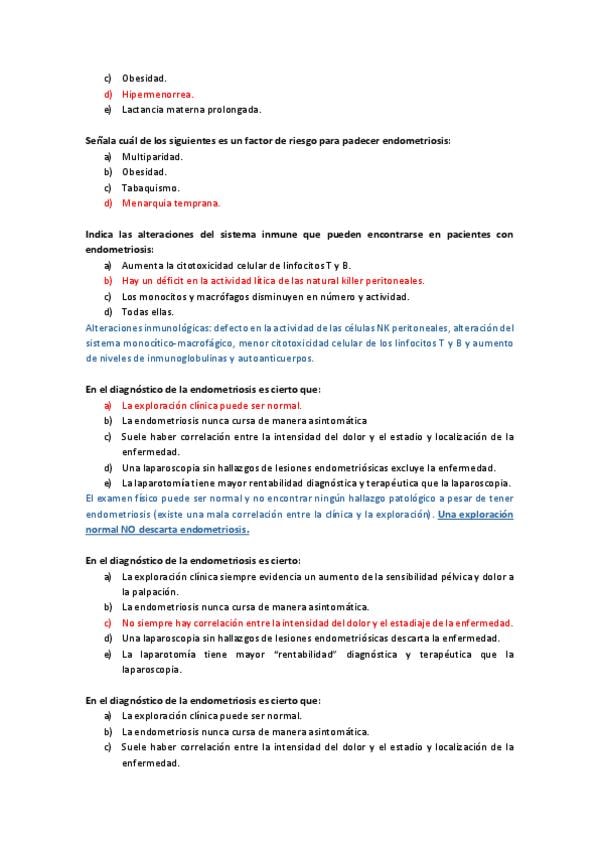 c) Obesidad.
d) Hipermenorrea.
e) Lactancia materna prolongada.

Señala cuál de los siguientes es un factor de riesgo para padecer endometriosis:
a) Multiparidad.
b) Obesidad.
c) Tabaquismo.
d) Menarquía temprana.

Indica las alteraciones del sistema inmune que pueden encontrarse en pacientes con endometriosis:
a) Aumenta la citotoxicidad celular de linfocitos T y B.
b) Hay un déficit en la actividad lítica de las natural killer peritoneales.
c) Los monocitos y macrófagos disminuyen en número y actividad.
d) Todas ellas.
Alteraciones inmunológicas: defecto en la actividad de las células NK peritoneales, alteración del sistema monocítico-macrofágico, menor citotoxicidad celular de los linfocitos T y B y aumento de niveles de inmunoglobulinas y autoanticuerpos.

En el diagnóstico de la endometriosis es cierto que:
a) La exploración clínica puede ser normal.
b) La endometriosis nunca cursa de manera asintomática
c) Suele haber correlación entre la intensidad del dolor y el estadio y localización de la enfermedad.
d) Una laparoscopia sin hallazgos de lesiones endometriósicas excluye la enfermedad.
e) La laparotomía tiene mayor rentabilidad diagnóstica y terapéutica que la laparoscopia.
El examen físico puede ser normal y no encontrar ningún hallazgo patológico a pesar de tener endometriosis (existe una mala correlación entre la clínica y la exploración). Una exploración normal NO descarta endometriosis.

En el diagnóstico de la endometriosis es cierto:
a) La exploración clínica siempre evidencia un aumento de la sensibilidad pélvica y dolor a la palpación.
b) La endometriosis nunca cursa de manera asintomática.
c) No siempre hay correlación entre la intensidad del dolor y el estadiaje de la enfermedad.
d) Una laparoscopia sin hallazgos de lesiones endometriósicas descarta la enfermedad.
e) La laparotomía tiene mayor "rentabilidad" diagnóstica y terapéutica que la laparoscopia.

En el diagnóstico de la endometriosis es cierto que:
a) La exploración clínica puede ser normal.
b) La endometriosis nunca cursa de manera asintomática.
c) Suele haber correlación entre la intensidad del dolor y el estadio y localización de la enfermedad.